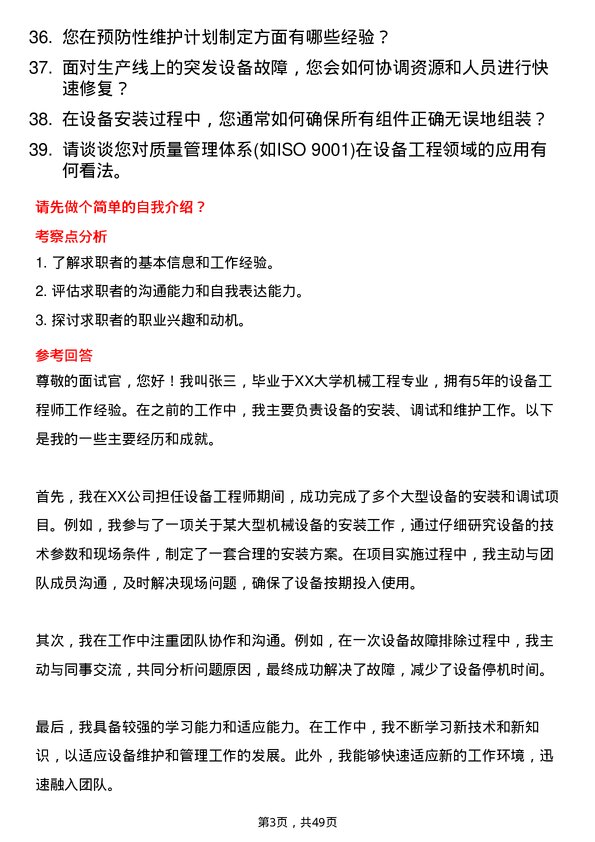 36. 您在预防性维护计划制定方面有哪些经验？

37. 面对生产线上的突发设备故障，您会如何协调资源和人员进行快速修复？

38. 在设备安装过程中，您通常如何确保所有组件正确无误地组装？

39. 请谈谈您对质量管理体系(如ISO 9001)在设备工程领域的应用有何看法。

请先做个简单的自我介绍？

考察点分析

1. 了解求职者的基本信息和工作经验。
2. 评估求职者的沟通能力和自我表达能力。
3. 探讨求职者的职业兴趣和动机。

参考回答

尊敬的面试官，您好！我叫张三，毕业于XX大学机械工程专业，拥有5年的设备工程师工作经验。在之前的工作中，我主要负责设备的安装、调试和维护工作。以下是我的一些主要经历和成就。

首先，我在XX公司担任设备工程师期间，成功完成了多个大型设备的安装和调试项目。例如，我参与了一项关于某大型机械设备的安装工作，通过仔细研究设备的技术参数和现场条件，制定了一套合理的安装方案。在项目实施过程中，我主动与团队成员沟通，及时解决现场问题，确保了设备按期投入使用。

其次，我在工作中注重团队协作和沟通。例如，在一次设备故障排除过程中，我主动与同事交流，共同分析问题原因，最终成功解决了故障，减少了设备停机时间。

最后，我具备较强的学习能力和适应能力。在工作中，我不断学习新技术和新知识，以适应设备维护和管理工作的发展。此外，我能够快速适应新的工作环境，迅速融入团队。

第3页，共49页